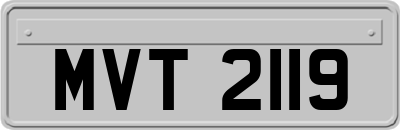 MVT 2119